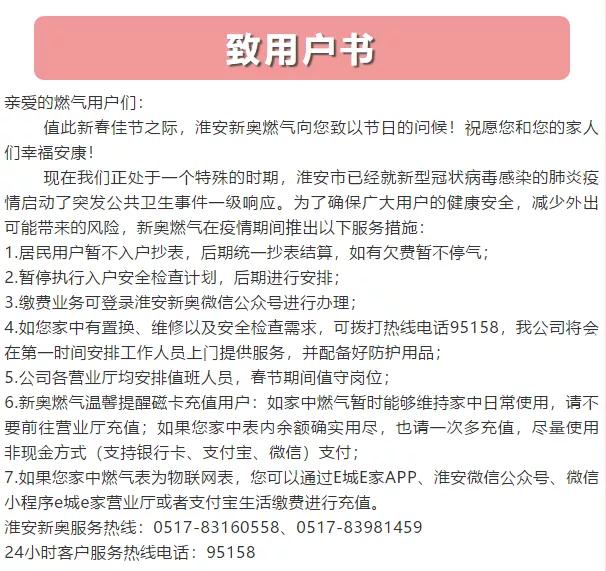 致用户书

亲爱的燃气用户们：

值此新春佳节之际，淮安新奥燃气向您致以节日的问候！祝愿您和您的家人们幸福安康！

现在我们正处于一个特殊的时期，淮安市已经就新型冠状病毒感染的肺炎疫情启动了突发公共卫生事件一级响应。为了确保广大用户的健康安全，减少外出可能带来的风险，新奥燃气在疫情期间推出以下服务措施：

1.居民用户暂不入户抄表，后期统一抄表结算，如有欠费暂不停气；

2.暂停执行入户安全检查计划，后期进行安排；

3.缴费业务可登录淮安新奥微信公众号进行办理；

4.如您家中有置换、维修以及安全检查需求，可拨打热线电话95158，我公司将会在第一时间安排工作人员上门提供服务，并配备好防护用品；

5.公司各营业厅均安排值班人员，春节期间值守岗位；

6.新奥燃气温馨提醒磁卡充值用户：如家中燃气暂时能够维持家中日常使用，请不要前往营业厅充值；如果您家中表内余额确实用尽，也请一次多充值，尽量使用非现金方式（支持银行卡、支付宝、微信）支付；

7.如果您家中燃气表为物联网表，您可以通过E城E家APP、淮安微信公众号、微信小程序e城e家营业厅或者支付宝生活缴费进行充值。

淮安新奥服务热线：0517-83160558、0517-83981459

24小时客户服务热线电话：95158